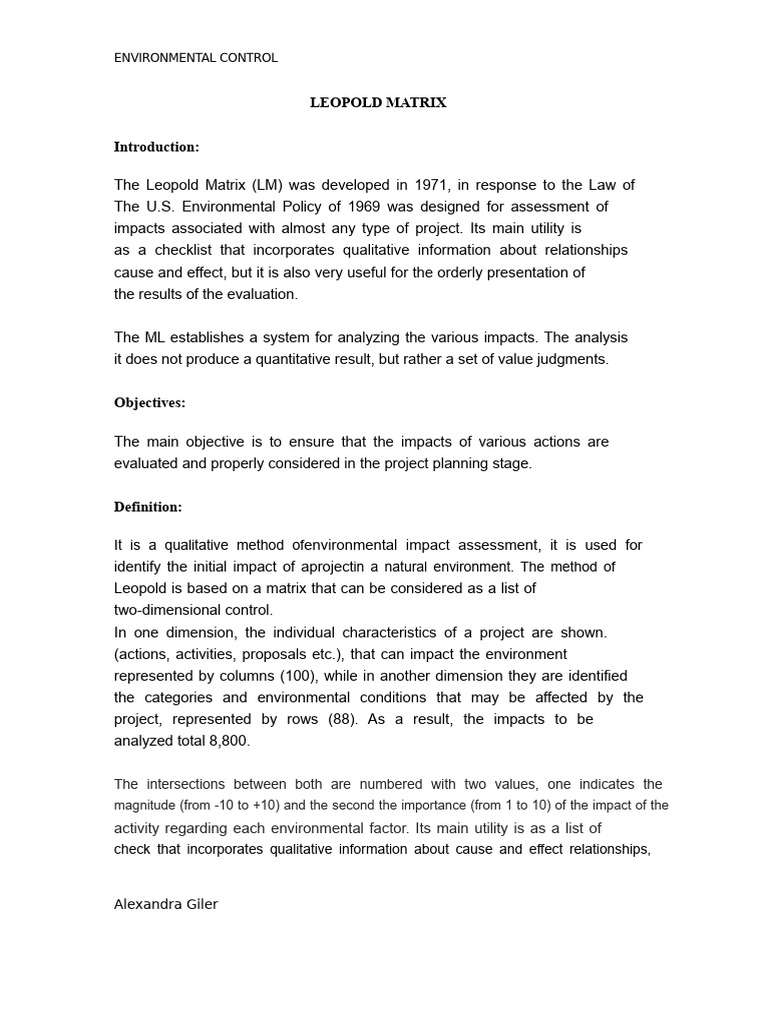 ENVIRONMENTAL CONTROL

LEOPOLD MATRIX

Introduction:

The Leopold Matrix (LM) was developed in 1971, in response to the Law of The U.S. Environmental Policy of 1969 was designed for assessment of impacts associated with almost any type of project. Its main utility is as a checklist that incorporates qualitative information about relationships cause and effect, but it is also very useful for the orderly presentation of the results of the evaluation.

The ML establishes a system for analyzing the various impacts. The analysis it does not produce a quantitative result, but rather a set of value judgments.

Objectives:

The main objective is to ensure that the impacts of various actions are evaluated and properly considered in the project planning stage.

Definition:

It is a qualitative method ofenvironmental impact assessment, it is used for identify the initial impact of aprojectin a natural environment. The method of Leopold is based on a matrix that can be considered as a list of two-dimensional control.
In one dimension, the individual characteristics of a project are shown. (actions, activities, proposals etc.), that can impact the environment represented by columns (100), while in another dimension they are identified the categories and environmental conditions that may be affected by the project, represented by rows (88). As a result, the impacts to be analyzed total 8,800.

The intersections between both are numbered with two values, one indicates the magnitude (from -10 to +10) and the second the importance (from 1 to 10) of the impact of the activity regarding each environmental factor. Its main utility is as a list of check that incorporates qualitative information about cause and effect relationships,

Alexandra Giler